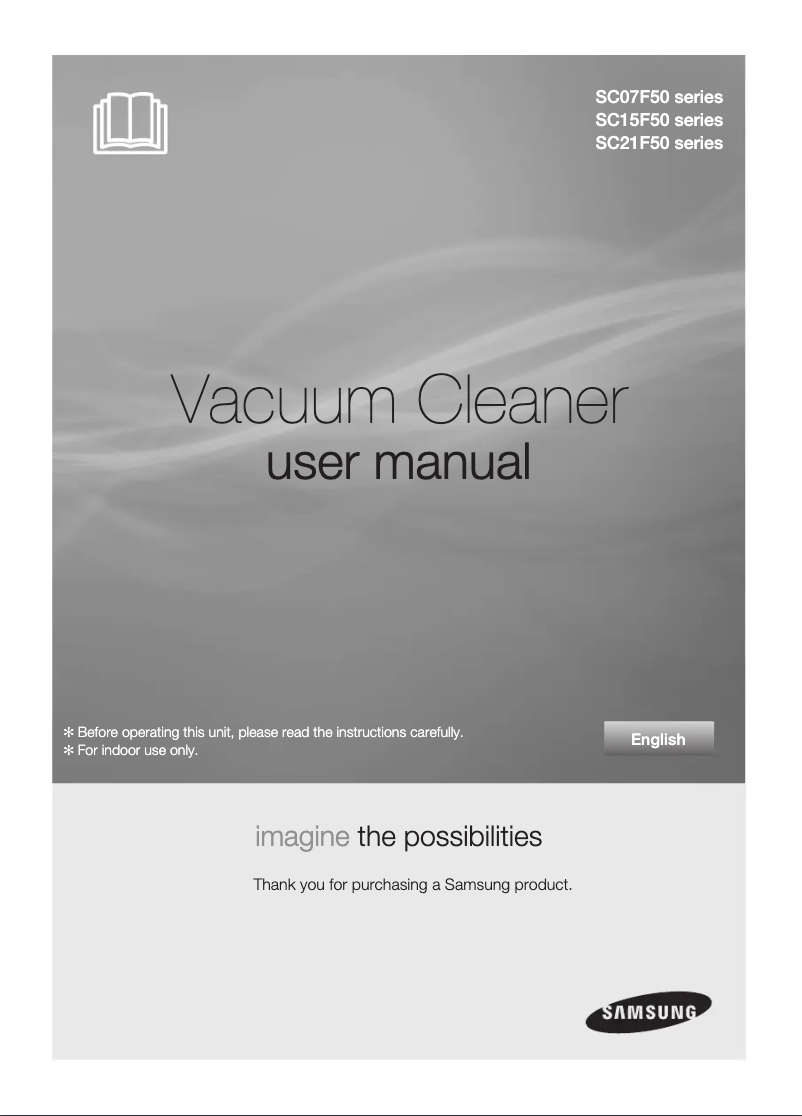 SC07F50 series
SC15F50 series
SC21F50 series

Vacuum Cleaner
user manual

✻ Before operating this unit, please read the instructions carefully.
✻ For indoor use only.

English

imagine the possibilities

Thank you for purchasing a Samsung product.

SAMSUNG